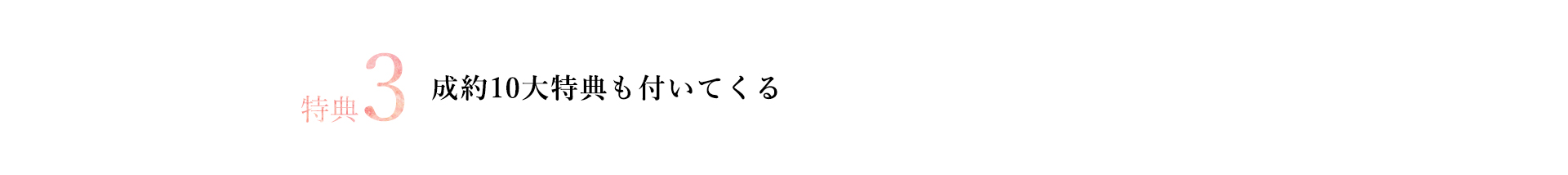 特典3

成約10大特典も付いてくる